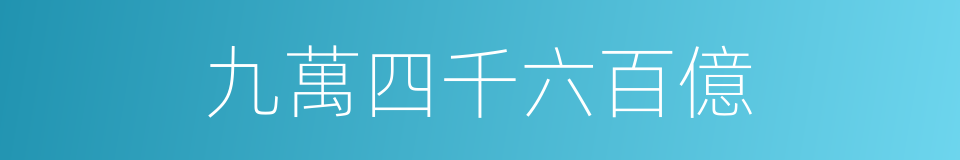 九萬四千六百億